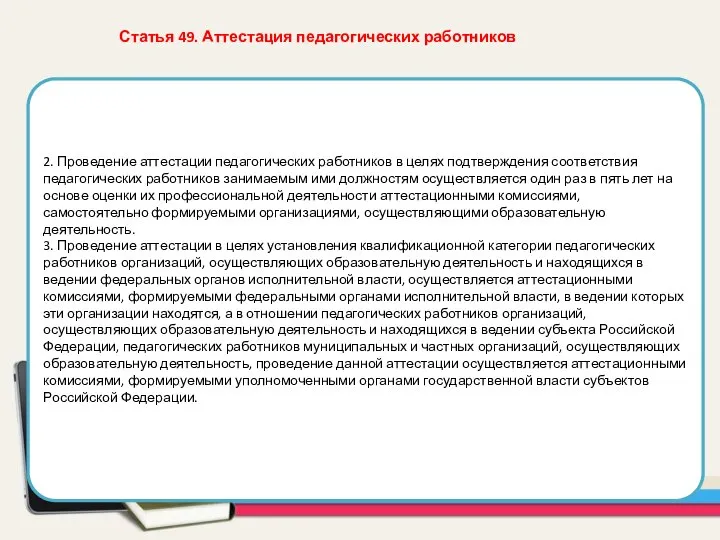 Статья 49. Аттестация педагогических работников

2. Проведение аттестации педагогических работников в целях подтверждения соответствия педагогических работников занимаемым ими должностям осуществляется один раз в пять лет на основе оценки их профессиональной деятельности аттестационными комиссиями, самостоятельно формируемыми организациями, осуществляющими образовательную деятельность.
3. Проведение аттестации в целях установления квалификационной категории педагогических работников организаций, осуществляющих образовательную деятельность и находящихся в ведении федеральных органов исполнительной власти, осуществляется аттестационными комиссиями, формируемыми федеральными органами исполнительной власти, в ведении которых эти организации находятся, а в отношении педагогических работников организаций, осуществляющих образовательную деятельность и находящихся в ведении субъекта Российской Федерации, педагогических работников муниципальных и частных организаций, осуществляющих образовательную деятельность, проведение данной аттестации осуществляется аттестационными комиссиями, формируемыми уполномоченными органами государственной власти субъектов Российской Федерации.